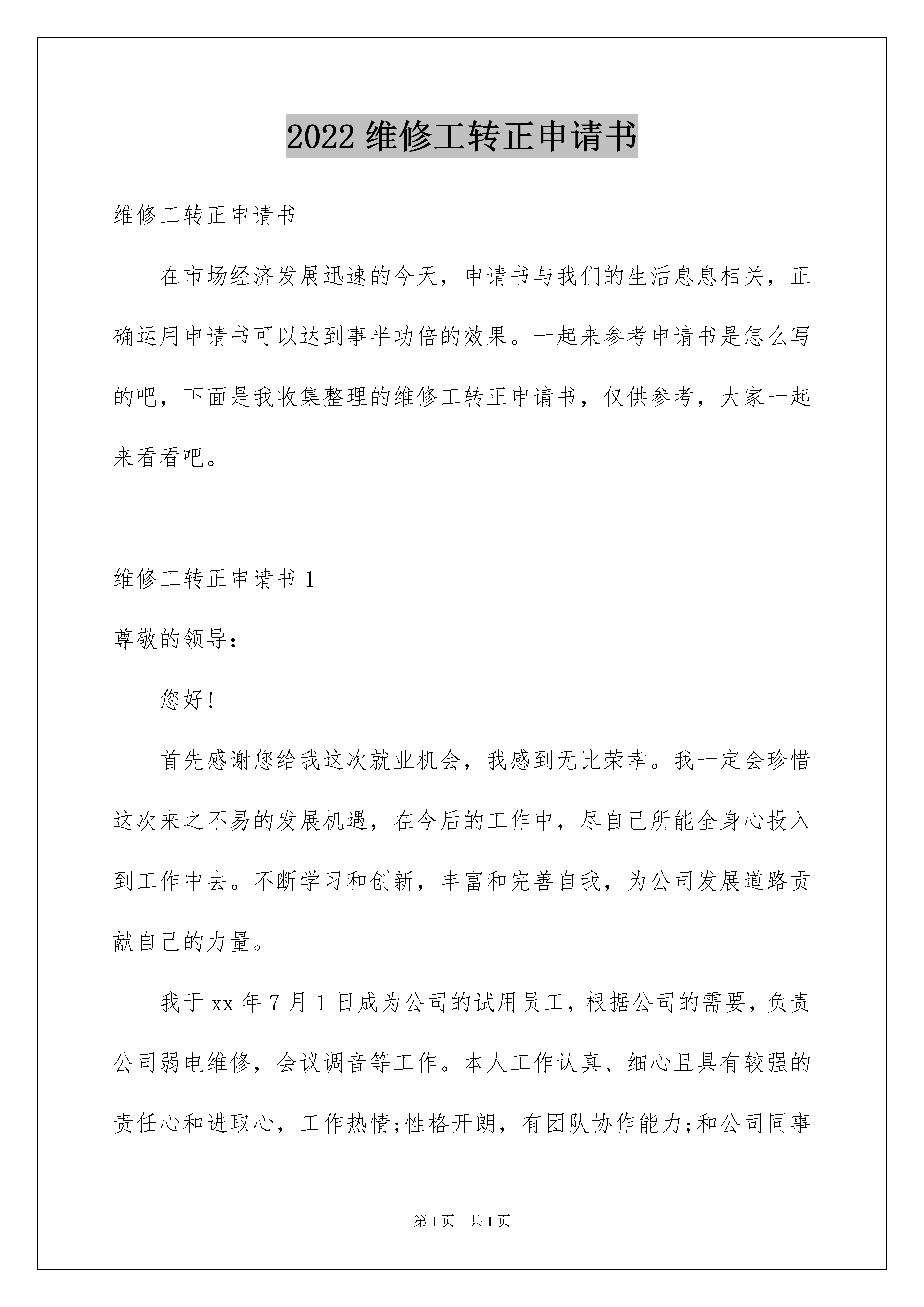 2022 维修工转正申请书

维修工转正申请书

在市场经济发展迅速的今天，申请书与我们的生活息息相关，正确运用申请书可以达到事半功倍的效果。一起来参考申请书是怎么写的吧，下面是我收集整理的维修工转正申请书，仅供参考，大家一起来看看吧。

维修工转正申请书 1

尊敬的领导：

您好!

首先感谢您给我这次就业机会，我感到无比荣幸。我一定会珍惜这次来之不易的发展机遇，在今后的工作中，尽自己所能全身心投入到工作中去。不断学习和创新，丰富和完善自我，为公司发展道路贡献自己的力量。

我于 xx 年 7 月 1 日成为公司的试用员工，根据公司的需要，负责公司弱电维修，会议调音等工作。本人工作认真、细心且具有较强的责任心和进取心，工作热情;性格开朗，有团队协作能力;和公司同事

第 1 页 共 1 页